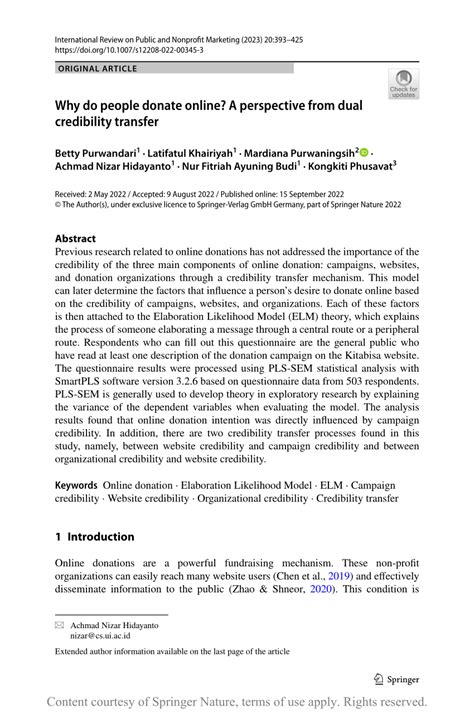 International Review on Public and Nonprofit Marketing (2023) 20:393–425
https://doi.org/10.1007/s12208-022-00345-3

ORIGINAL ARTICLE

Check for updates

Why do people donate online? A perspective from dual credibility transfer

Betty Purwandari$^1$ · Latifatul Khairiyah$^1$ · Mardiana Purwaningsih$^2$ · Achmad Nizar Hidayanto$^1$ · Nur Fitriah Ayuning Budi$^1$ · Kongkiti Phusavat$^3$

Received: 2 May 2022 / Accepted: 9 August 2022 / Published online: 15 September 2022
© The Author(s), under exclusive licence to Springer-Verlag GmbH Germany, part of Springer Nature 2022

Abstract
Previous research related to online donations has not addressed the importance of the credibility of the three main components of online donation: campaigns, websites, and donation organizations through a credibility transfer mechanism. This model can later determine the factors that influence a person's desire to donate online based on the credibility of campaigns, websites, and organizations. Each of these factors is then attached to the Elaboration Likelihood Model (ELM) theory, which explains the process of someone elaborating a message through a central route or a peripheral route. Respondents who can fill out this questionnaire are the general public who have read at least one description of the donation campaign on the Kitabisa website. The questionnaire results were processed using PLS-SEM statistical analysis with SmartPLS software version 3.2.6 based on questionnaire data from 503 respondents. PLS-SEM is generally used to develop theory in exploratory research by explaining the variance of the dependent variables when evaluating the model. The analysis results found that online donation intention was directly influenced by campaign credibility. In addition, there are two credibility transfer processes found in this study, namely, between website credibility and campaign credibility and between organizational credibility and website credibility.

Keywords Online donation · Elaboration Likelihood Model · ELM · Campaign credibility · Website credibility · Organizational credibility · Credibility transfer

1 Introduction

Online donations are a powerful fundraising mechanism. These non-profit organizations can easily reach many website users (Chen et al., 2019) and effectively disseminate information to the public (Zhao & Shneor, 2020). This condition is

Achmad Nizar Hidayanto
nizar@cs.ui.ac.id

Extended author information available on the last page of the article

Springer

Content courtesy of Springer Nature, terms of use apply. Rights reserved.